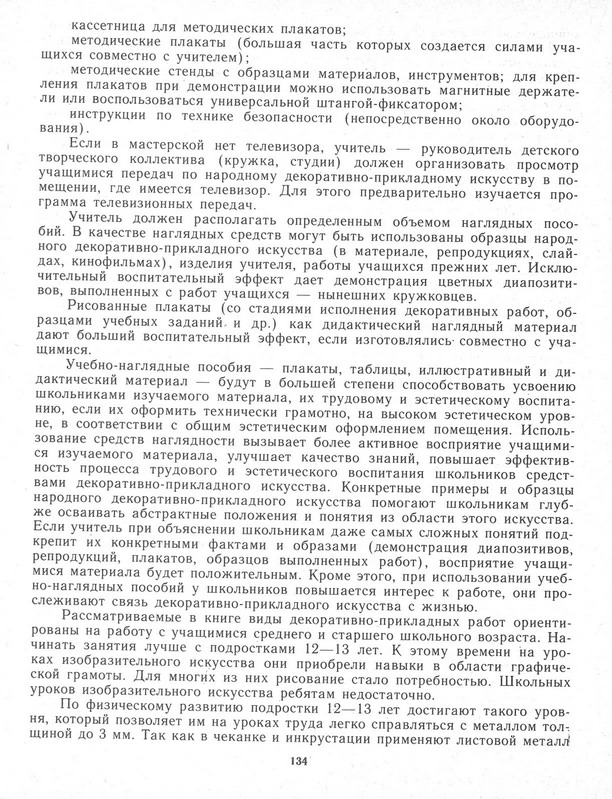 кассетница для методических плакатов;

методические плакаты (большая часть которых создается силами учащихся совместно с учителем);

методические стенды с образцами материалов, инструментов; для крепления плакатов при демонстрации можно использовать магнитные держатели или воспользоваться универсальной штангой-фиксатором;

инструкции по технике безопасности (непосредственно около оборудования).

Если в мастерской нет телевизора, учитель — руководитель детского творческого коллектива (кружка, студии) должен организовать просмотр учащимися передач по народному декоративно-прикладному искусству в помещении, где имеется телевизор. Для этого предварительно изучается программа телевизионных передач.

Учитель должен располагать определенным объемом наглядных пособий. В качестве наглядных средств могут быть использованы образцы народного декоративно-прикладного искусства (в материале, репродукциях, слайдах, кинофильмах), изделия учителя, работы учащихся прежних лет. Исключительный воспитательный эффект дает демонстрация цветных диапозитивов, выполненных с работ учащихся — нынешних кружковцев.

Рисованные плакаты (со стадиями исполнения декоративных работ, образцами учебных заданий и др.) как дидактический наглядный материал дают больший воспитательный эффект, если изготовлялись совместно с учащимися.

Учебно-наглядные пособия — плакаты, таблицы, иллюстративный и дидактический материал — будут в большей степени способствовать усвоению школьниками изучаемого материала, их трудовому и эстетическому воспитанию, если их оформить технически грамотно, на высоком эстетическом уровне, в соответствии с общим эстетическим оформлением помещения. Использование средств наглядности вызывает более активное восприятие учащимися изучаемого материала, улучшает качество знаний, повышает эффективность процесса трудового и эстетического воспитания школьников средствами декоративно-прикладного искусства. Конкретные примеры и образцы народного декоративно-прикладного искусства помогают школьникам глубже осваивать абстрактные положения и понятия из области этого искусства. Если учитель при объяснении школьникам даже самых сложных понятий подкрепит их конкретными фактами и образами (демонстрация диапозитивов, репродукций, плакатов, образцов выполненных работ), восприятие учащимися материала будет положительным. Кроме этого, при использовании учебно-наглядных пособий у школьников повышается интерес к работе, они прослеживают связь декоративно-прикладного искусства с жизнью.

Рассматриваемые в книге виды декоративно-прикладных работ ориентированы на работу с учащимися среднего и старшего школьного возраста. Начинать занятия лучше с подростками 12—13 лет. К этому времени на уроках изобразительного искусства они приобрели навыки в области графической грамоты. Для многих из них рисование стало потребностью. Школьных уроков изобразительного искусства ребятам недостаточно.

По физическому развитию подростки 12—13 лет достигают такого уровня, который позволяет им на уроках труда легко справляться с металлом толщиной до 3 мм. Так как в чеканке и инкрустации применяют листовой металл

134